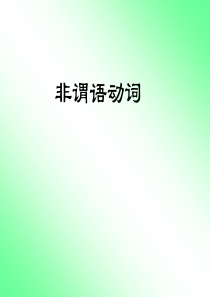 非谓语动词